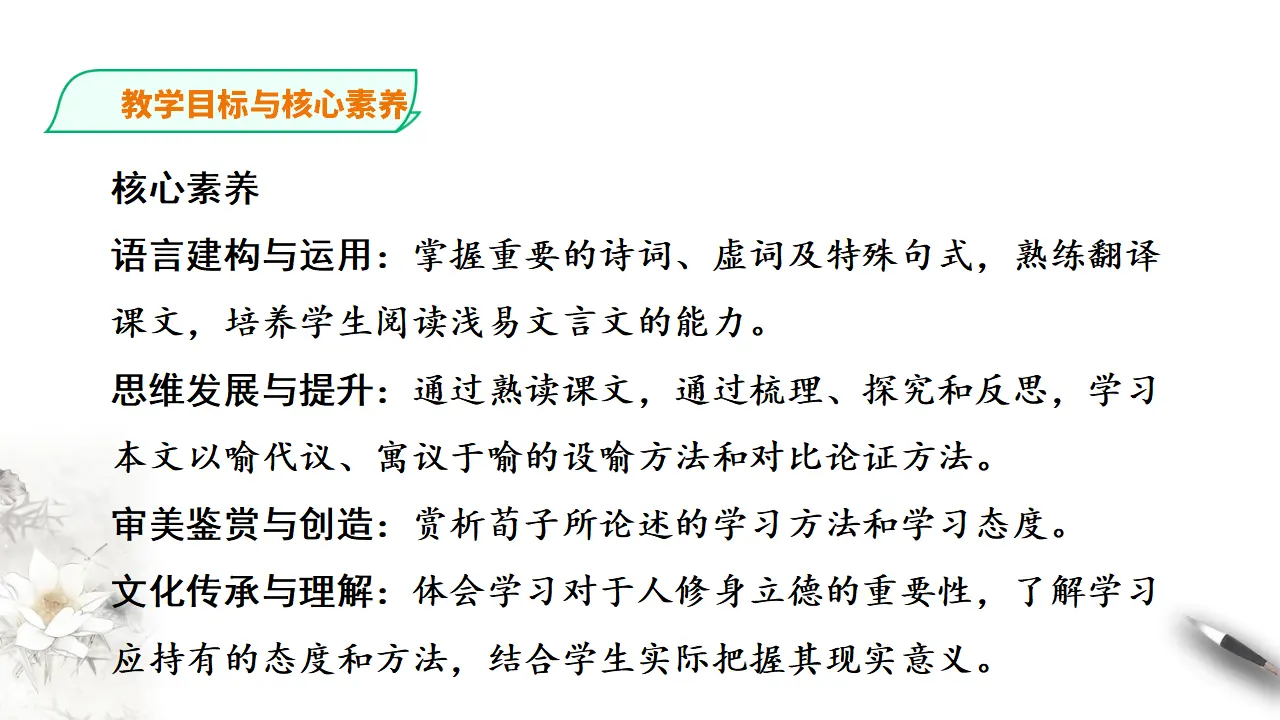 教学目标与核心素养

核心素养

语言建构与运用：掌握重要的诗词、虚词及特殊句式，熟练翻译课文，培养学生阅读浅易文言文的能力。

思维发展与提升：通过熟读课文，通过梳理、探究和反思，学习本文以喻代议、寓议于喻的设喻方法和对比论证方法。

审美鉴赏与创造：赏析荀子所论述的学习方法和学习态度。

文化传承与理解：体会学习对于人修身立德的重要性，了解学习应持有的态度和方法，结合学生实际把握其现实意义。